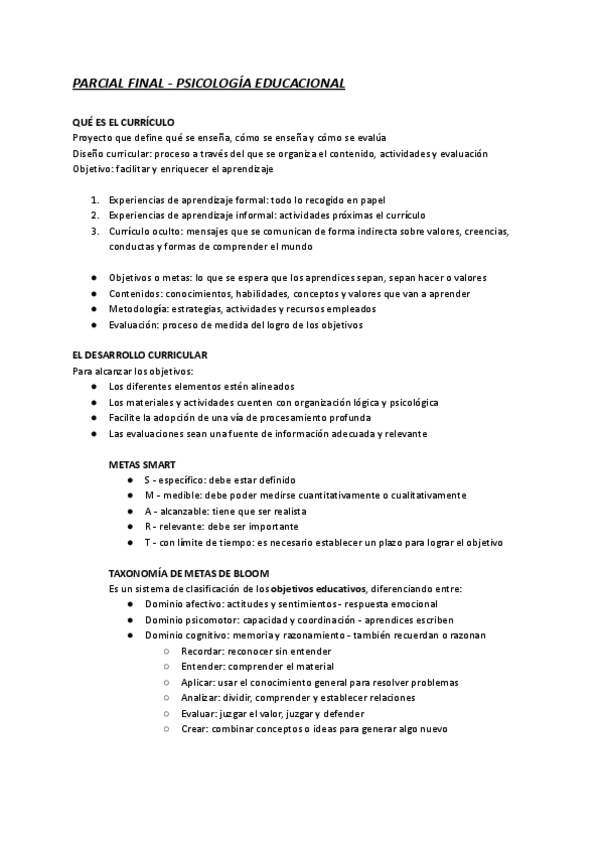 PARCIAL FINAL - PSICOLOGÍA EDUCACIONAL

QUÉ ES EL CURRÍCULO
Proyecto que define qué se enseña, cómo se enseña y cómo se evalúa
Diseño curricular: proceso a través del que se organiza el contenido, actividades y evaluación
Objetivo: facilitar y enriquecer el aprendizaje

1. Experiencias de aprendizaje formal: todo lo recogido en papel
2. Experiencias de aprendizaje informal: actividades próximas el currículo
3. Currículo oculto: mensajes que se comunican de forma indirecta sobre valores, creencias, conductas y formas de comprender el mundo

● Objetivos o metas: lo que se espera que los aprendices sepan, sepan hacer o valores
● Contenidos: conocimientos, habilidades, conceptos y valores que van a aprender
● Metodología: estrategias, actividades y recursos empleados
● Evaluación: proceso de medida del logro de los objetivos

EL DESARROLLO CURRICULAR
Para alcanzar los objetivos:
● Los diferentes elementos estén alineados
● Los materiales y actividades cuenten con organización lógica y psicológica
● Facilite la adopción de una vía de procesamiento profunda
● Las evaluaciones sean una fuente de información adecuada y relevante

METAS SMART
● S - específico: debe estar definido
● M - medible: debe poder medirse cuantitativamente o cualitativamente
● A - alcanzable: tiene que ser realista
● R - relevante: debe ser importante
● T - con límite de tiempo: es necesario establecer un plazo para lograr el objetivo

TAXONOMÍA DE METAS DE BLOOM
Es un sistema de clasificación de los objetivos educativos, diferenciando entre:
● Dominio afectivo: actitudes y sentimientos - respuesta emocional
● Dominio psicomotor: capacidad y coordinación - aprendices escriben
● Dominio cognitivo: memoria y razonamiento - también recuerdan o razonan
○ Recordar: reconocer sin entender
○ Entender: comprender el material
○ Aplicar: usar el conocimiento general para resolver problemas
○ Analizar: dividir, comprender y establecer relaciones
○ Evaluar: juzgar el valor, juzgar y defender
○ Crear: combinar conceptos o ideas para generar algo nuevo